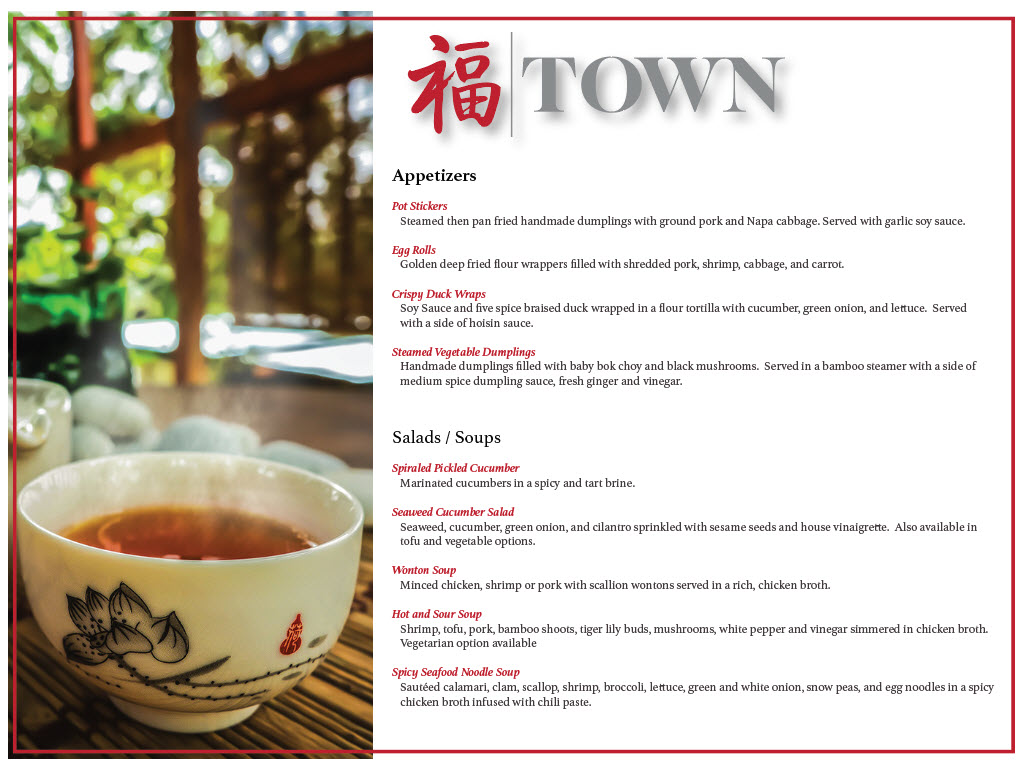 福 TOWN

Appetizers

Pot Stickers
Steamed then pan fried handmade dumplings with ground pork and Napa cabbage. Served with garlic soy sauce.

Egg Rolls
Golden deep fried flour wrappers filled with shredded pork, shrimp, cabbage, and carrot.

Crispy Duck Wraps
Soy Sauce and five spice braised duck wrapped in a flour tortilla with cucumber, green onion, and lettuce. Served with a side of hoisin sauce.

Steamed Vegetable Dumplings
Handmade dumplings filled with baby bok choy and black mushrooms. Served in a bamboo steamer with a side of medium spice dumpling sauce, fresh ginger and vinegar.

Salads / Soups

Spiraled Pickled Cucumber
Marinated cucumbers in a spicy and tart brine.

Seaweed Cucumber Salad
Seaweed, cucumber, green onion, and cilantro sprinkled with sesame seeds and house vinaigrette. Also available in tofu and vegetable options.

Wonton Soup
Minced chicken, shrimp or pork with scallion wontons served in a rich, chicken broth.

Hot and Sour Soup
Shrimp, tofu, pork, bamboo shoots, tiger lily buds, mushrooms, white pepper and vinegar simmered in chicken broth. Vegetarian option available

Spicy Seafood Noodle Soup
Sautéed calamari, clam, scallop, shrimp, broccoli, lettuce, green and white onion, snow peas, and egg noodles in a spicy chicken broth infused with chili paste.